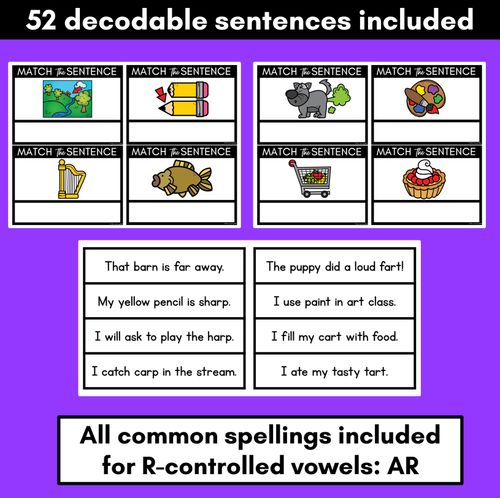 52 decodable sentences included

MATCH the SENTENCE

MATCH the SENTENCE

MATCH the SENTENCE

MATCH the SENTENCE

MATCH the SENTENCE

MATCH the SENTENCE

MATCH the SENTENCE

MATCH the SENTENCE

That barn is far away.

My yellow pencil is sharp.

I will ask to play the harp.

I catch carp in the stream.

The puppy did a loud fart!

I use paint in art class.

I fill my cart with food.

I ate my tasty tart.

All common spellings included for R-controlled vowels: AR